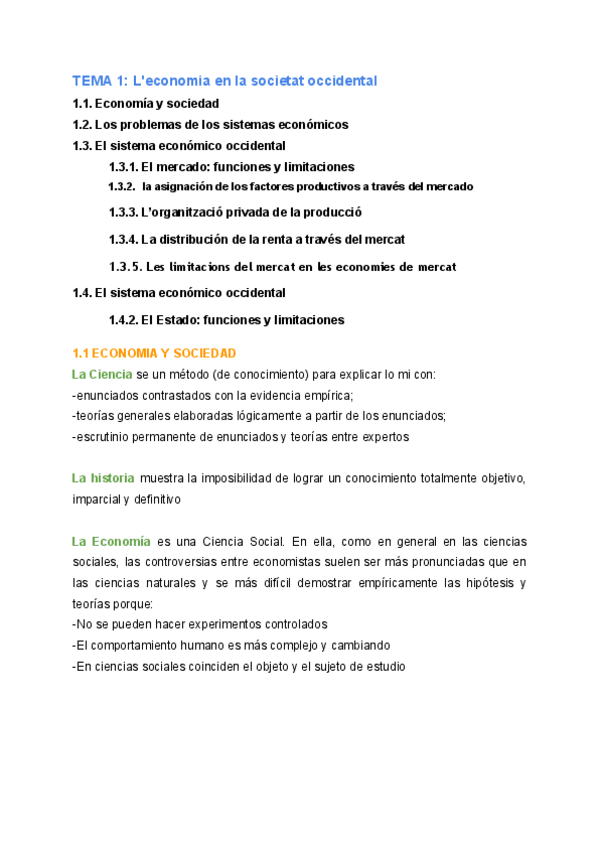 TEMA 1: L'economia en la societat occidental

1.1. Economía y sociedad

1.2. Los problemas de los sistemas económicos

1.3. El sistema económico occidental

1.3.1. El mercado: funciones y limitaciones

1.3.2. la asignación de los factores productivos a través del mercado

1.3.3. L'organització privada de la producció

1.3.4. La distribución de la renta a través del mercat

1.3.5. Les limitacions del mercat en les economies de mercat

1.4. El sistema económico occidental

1.4.2. El Estado: funciones y limitaciones

1.1 ECONOMIA Y SOCIEDAD

La Ciencia se un método (de conocimiento) para explicar lo mi con:
-enunciados contrastados con la evidencia empírica;
-teorías generales elaboradas lógicamente a partir de los enunciados;
-escrutinio permanente de enunciados y teorías entre expertos

La historia muestra la imposibilidad de lograr un conocimiento totalmente objetivo, imparcial y definitivo

La Economía es una Ciencia Social. En ella, como en general en las ciencias sociales, las controversias entre economistas suelen ser más pronunciadas que en las ciencias naturales y se más difícil demostrar empíricamente las hipótesis y teorías porque:
-No se pueden hacer experimentos controlados
-El comportamiento humano es más complejo y cambiando
-En ciencias sociales coinciden el objeto y el sujeto de estudio